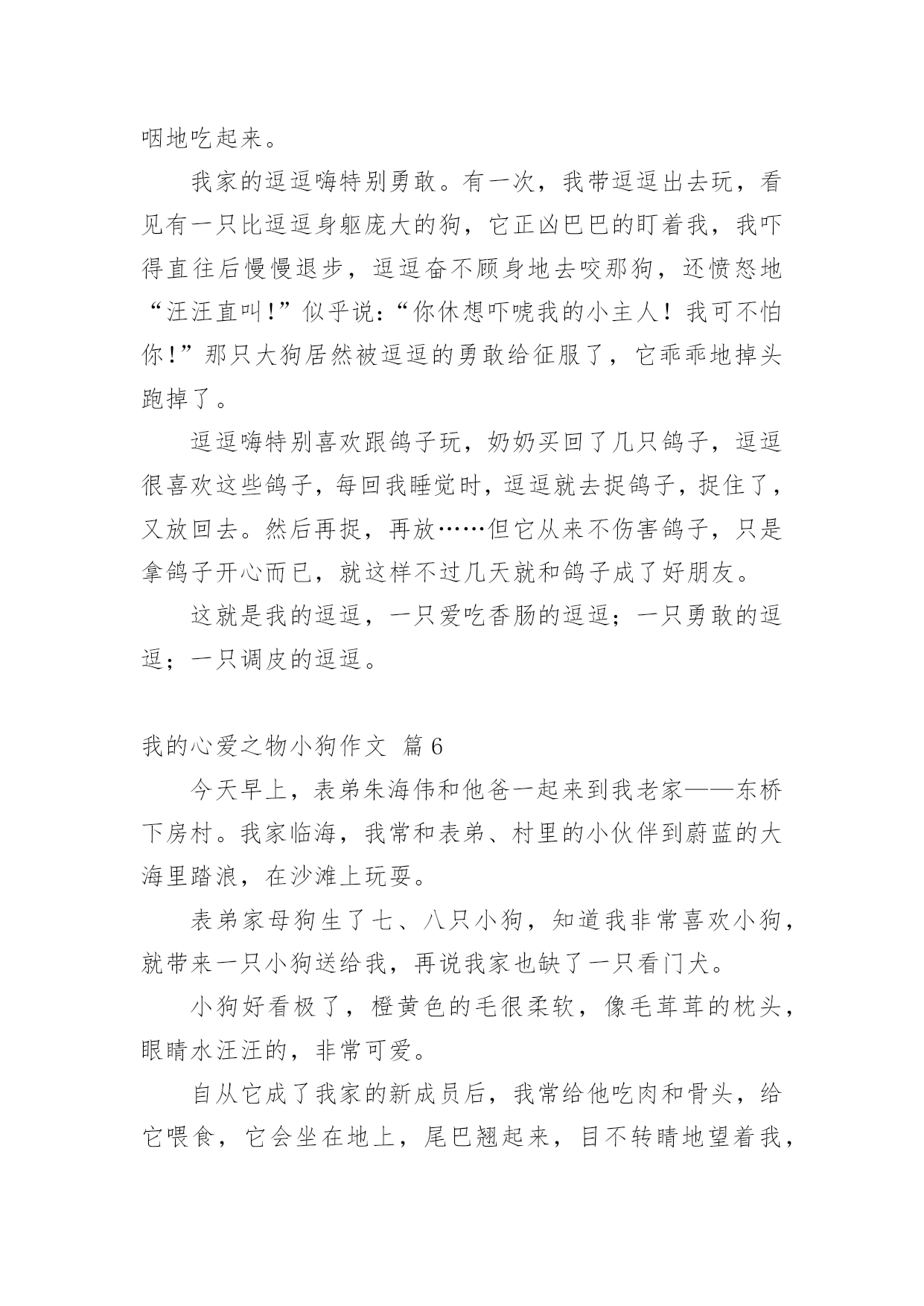 咽地吃起来。

我家的逗逗嗨特别勇敢。有一次，我带逗逗出去玩，看见有一只比逗逗身躯庞大的狗，它正凶巴巴的盯着我，我吓得直往后慢慢退步，逗逗奋不顾身地去咬那狗，还愤怒地“汪汪直叫!”似乎说:“你休想吓唬我的小主人！我可不怕你!”那只大狗居然被逗逗的勇敢给征服了，它乖乖地掉头跑掉了。

逗逗嗨特别喜欢跟鸽子玩，奶奶买回了几只鸽子，逗逗很喜欢这些鸽子，每回我睡觉时，逗逗就去捉鸽子，捉住了，又放回去。然后再捉，再放……但它从来不伤害鸽子，只是拿鸽子开心而已，就这样不过几天就和鸽子成了好朋友。

这就是我的逗逗，一只爱吃香肠的逗逗；一只勇敢的逗逗；一只调皮的逗逗。

我的心爱之物小狗作文 篇6

今天早上，表弟朱海伟和他爸一起来到我老家——东桥下房村。我家临海，我常和表弟、村里的小伙伴到蔚蓝的大海里踏浪，在沙滩上玩耍。

表弟家母狗生了七、八只小狗，知道我非常喜欢小狗，就带来一只小狗送给我，再说我家也缺了一只看门犬。

小狗好看极了，橙黄色的毛很柔软，像毛茸茸的枕头，眼睛水汪汪的，非常可爱。

自从它成了我家的新成员后，我常给他吃肉和骨头，给它喂食，它会坐在地上，尾巴翘起来，目不转睛地望着我，